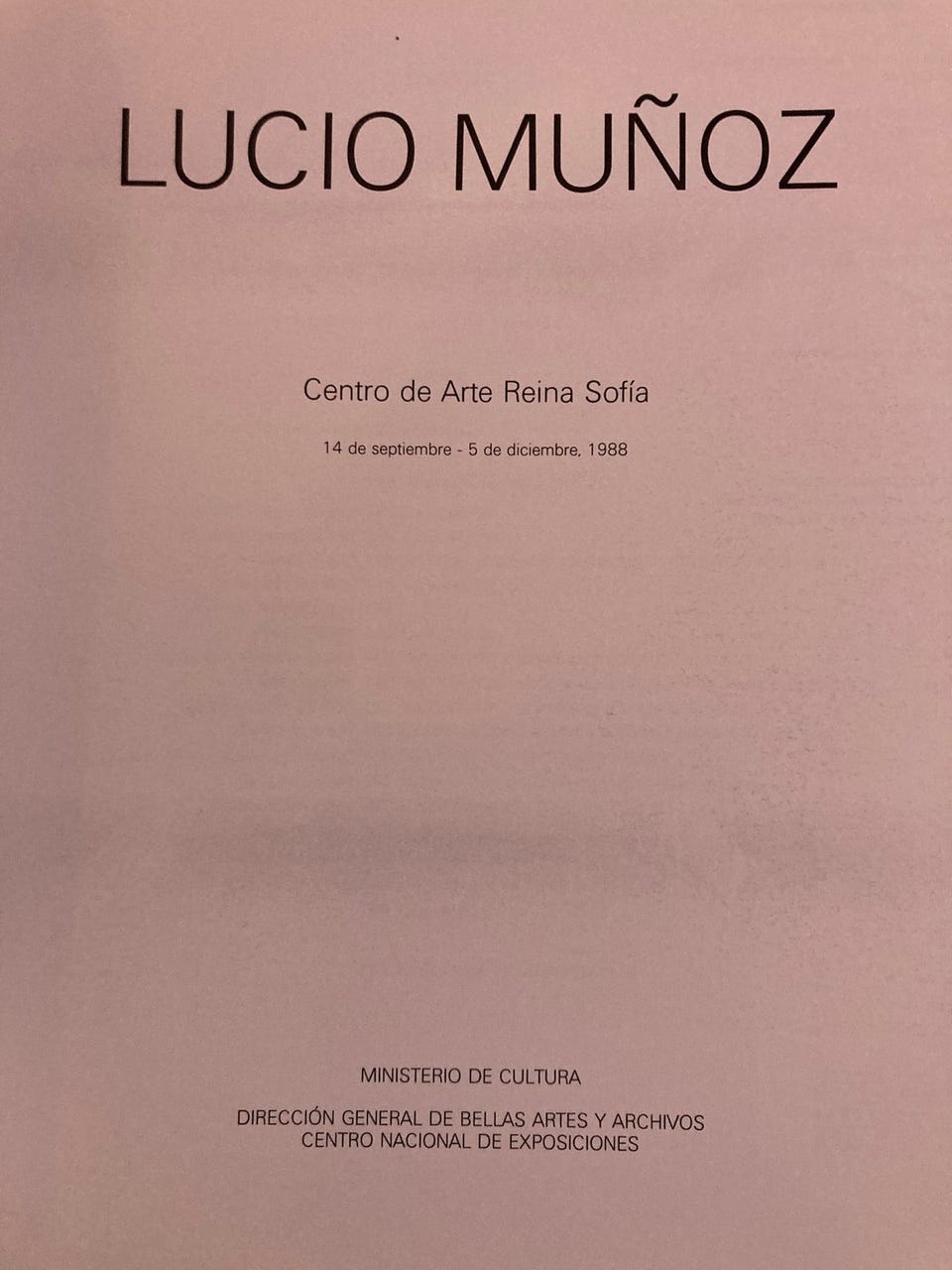 LUCIO MUÑOZ

Centro de Arte Reina Sofía

14 de septiembre - 5 de diciembre, 1988

MINISTERIO DE CULTURA

DIRECCIÓN GENERAL DE BELLAS ARTES Y ARCHIVOS
CENTRO NACIONAL DE EXPOSICIONES